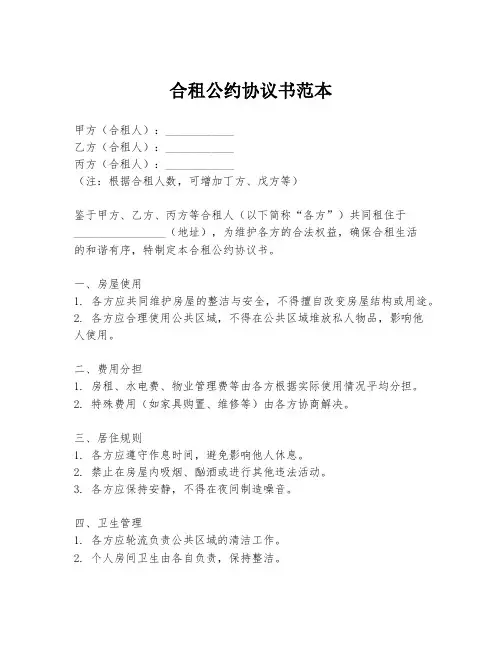 合租公约协议书范本

甲方（合租人）：____________
乙方（合租人）：____________
丙方（合租人）：____________
（注：根据合租人数，可增加丁方、戊方等）

鉴于甲方、乙方、丙方等合租人（以下简称“各方”）共同租住于________________（地址），为维护各方的合法权益，确保合租生活的和谐有序，特制定本合租公约协议书。

一、房屋使用
1. 各方应共同维护房屋的整洁与安全，不得擅自改变房屋结构或用途。
2. 各方应合理使用公共区域，不得在公共区域堆放私人物品，影响他人使用。

二、费用分担
1. 房租、水电费、物业管理费等由各方根据实际使用情况平均分担。
2. 特殊费用（如家具购置、维修等）由各方协商解决。

三、居住规则
1. 各方应遵守作息时间，避免影响他人休息。
2. 禁止在房屋内吸烟、酗酒或进行其他违法活动。
3. 各方应保持安静，不得在夜间制造噪音。

四、卫生管理
1. 各方应轮流负责公共区域的清洁工作。
2. 个人房间卫生由各自负责，保持整洁。